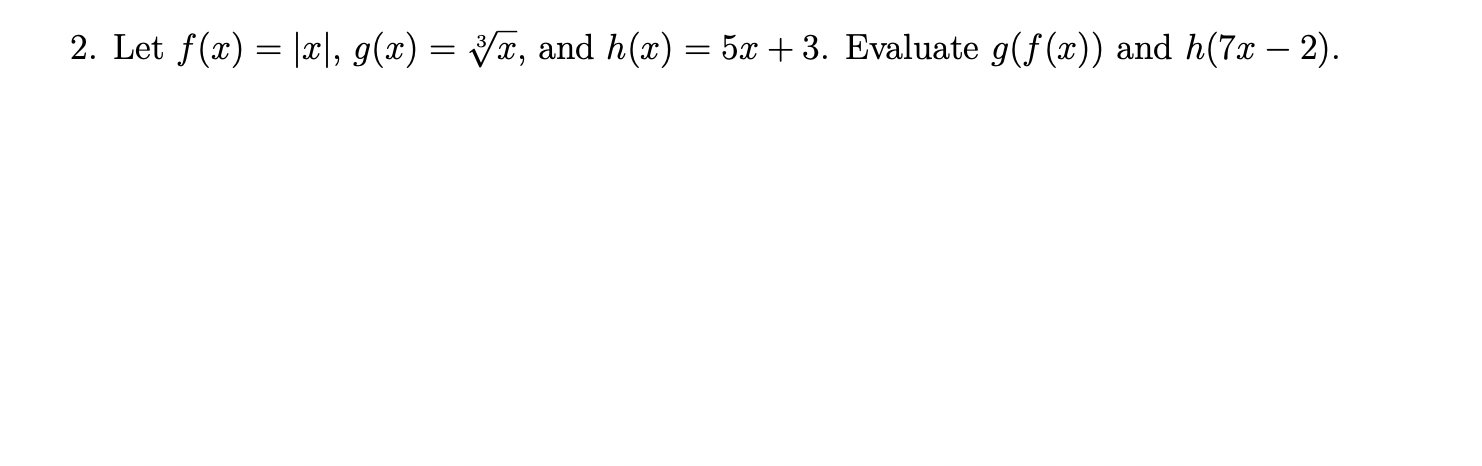 2. Let $f(x) = |x|$, $g(x) = \sqrt[3]{x}$, and $h(x) = 5x + 3$. Evaluate $g(f(x))$ and $h(7x - 2)$.